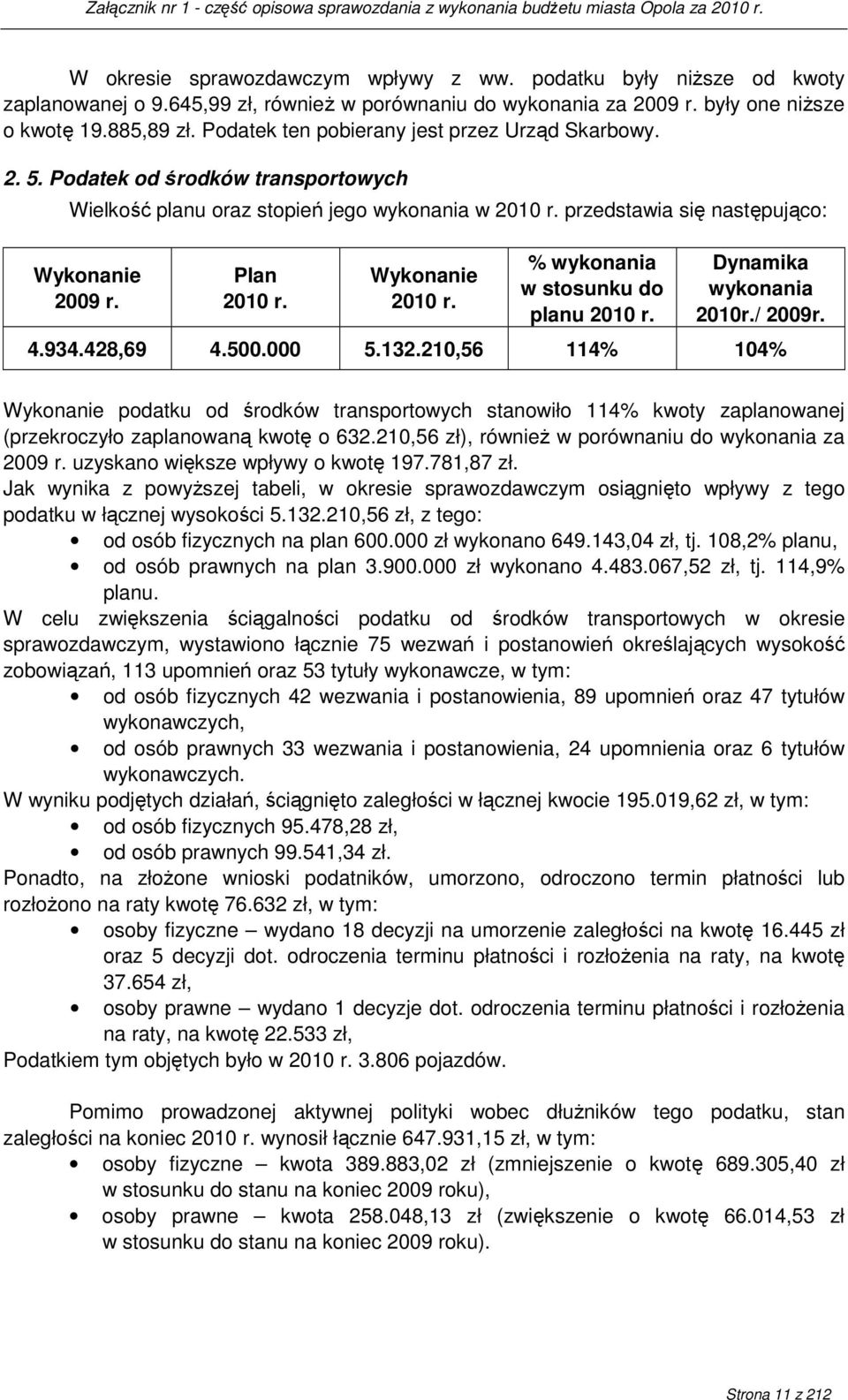 Załącznik nr 1 - część opisowa sprawozdania z wykonania budżetu miasta Opola za 2010 r.

W okresie sprawozdawczym wpływy z ww. podatku były niższe od kwoty zaplanowanej o 9.645,99 zł, również w porównaniu do wykonania za 2009 r. były one niższe o kwotę 19.885,89 zł. Podatek ten pobierany jest przez Urząd Skarbowy.

2. 5. Podatek od środków transportowych

Wielkość planu oraz stopień jego wykonania w 2010 r. przedstawia się następująco:

| Wykonanie 2009 r. | Plan 2010 r. | Wykonanie 2010 r. | % wykonania w stosunku do planu 2010 r. | Dynamika wykonania 2010r./ 2009r. |
|---|---|---|---|---|
| 4.934.428,69 | 4.500.000 | 5.132.210,56 | 114% | 104% |

Wykonanie podatku od środków transportowych stanowiło 114% kwoty zaplanowanej (przekroczyło zaplanowaną kwotę o 632.210,56 zł), również w porównaniu do wykonania za 2009 r. uzyskano większe wpływy o kwotę 197.781,87 zł.
Jak wynika z powyższej tabeli, w okresie sprawozdawczym osiągnięto wpływy z tego podatku w łącznej wysokości 5.132.210,56 zł, z tego:
• od osób fizycznych na plan 600.000 zł wykonano 649.143,04 zł, tj. 108,2% planu,
• od osób prawnych na plan 3.900.000 zł wykonano 4.483.067,52 zł, tj. 114,9% planu.
W celu zwiększenia ściągalności podatku od środków transportowych w okresie sprawozdawczym, wystawiono łącznie 75 wezwań i postanowień określających wysokość zobowiązań, 113 upomnień oraz 53 tytuły wykonawcze, w tym:
• od osób fizycznych 42 wezwania i postanowienia, 89 upomnień oraz 47 tytułów wykonawczych,
• od osób prawnych 33 wezwania i postanowienia, 24 upomnienia oraz 6 tytułów wykonawczych.
W wyniku podjętych działań, ściągnięto zaległości w łącznej kwocie 195.019,62 zł, w tym:
• od osób fizycznych 95.478,28 zł,
• od osób prawnych 99.541,34 zł.
Ponadto, na złożone wnioski podatników, umorzono, odroczono termin płatności lub rozłożono na raty kwotę 76.632 zł, w tym:
• osoby fizyczne – wydano 18 decyzji na umorzenie zaległości na kwotę 16.445 zł oraz 5 decyzji dot. odroczenia terminu płatności i rozłożenia na raty, na kwotę 37.654 zł,
• osoby prawne – wydano 1 decyzje dot. odroczenia terminu płatności i rozłożenia na raty, na kwotę 22.533 zł,
Podatkiem tym objętych było w 2010 r. 3.806 pojazdów.

Pomimo prowadzonej aktywnej polityki wobec dłużników tego podatku, stan zaległości na koniec 2010 r. wynosił łącznie 647.931,15 zł, w tym:
• osoby fizyczne – kwota 389.883,02 zł (zmniejszenie o kwotę 689.305,40 zł w stosunku do stanu na koniec 2009 roku),
• osoby prawne – kwota 258.048,13 zł (zwiększenie o kwotę 66.014,53 zł w stosunku do stanu na koniec 2009 roku).

Strona 11 z 212